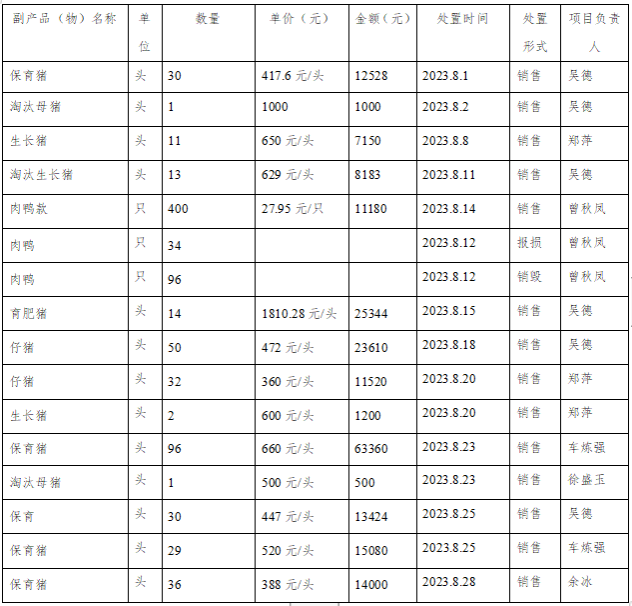 | 副产品（物）名称 | 单位 | 数量 | 单价（元） | 金额（元） | 处置时间 | 处置形式 | 项目负责人 |
|---|---|---|---|---|---|---|---|
| 保育猪 | 头 | 30 | 417.6元/头 | 12528 | 2023.8.1 | 销售 | 吴德 |
| 淘汰母猪 | 头 | 1 | 1000 | 1000 | 2023.8.2 | 销售 | 吴德 |
| 生长猪 | 头 | 11 | 650元/头 | 7150 | 2023.8.8 | 销售 | 郑萍 |
| 淘汰生长猪 | 头 | 13 | 629元/头 | 8183 | 2023.8.11 | 销售 | 吴德 |
| 肉鸭款 | 只 | 400 | 27.95元/只 | 11180 | 2023.8.14 | 销售 | 曾秋凤 |
| 肉鸭 | 只 | 34 | | | 2023.8.12 | 报损 | 曾秋凤 |
| 肉鸭 | 只 | 96 | | | 2023.8.12 | 销毁 | 曾秋凤 |
| 育肥猪 | 头 | 14 | 1810.28元/头 | 25344 | 2023.8.15 | 销售 | 吴德 |
| 仔猪 | 头 | 50 | 472元/头 | 23610 | 2023.8.18 | 销售 | 吴德 |
| 仔猪 | 头 | 32 | 360元/头 | 11520 | 2023.8.20 | 销售 | 郑萍 |
| 生长猪 | 头 | 2 | 600元/头 | 1200 | 2023.8.20 | 销售 | 郑萍 |
| 保育猪 | 头 | 96 | 660元/头 | 63360 | 2023.8.23 | 销售 | 车炼强 |
| 淘汰母猪 | 头 | 1 | 500元/头 | 500 | 2023.8.23 | 销售 | 徐盛玉 |
| 保育 | 头 | 30 | 447元/头 | 13424 | 2023.8.25 | 销售 | 吴德 |
| 保育猪 | 头 | 29 | 520元/头 | 15080 | 2023.8.25 | 销售 | 车炼强 |
| 保育猪 | 头 | 36 | 388元/头 | 14000 | 2023.8.28 | 销售 | 余冰 |